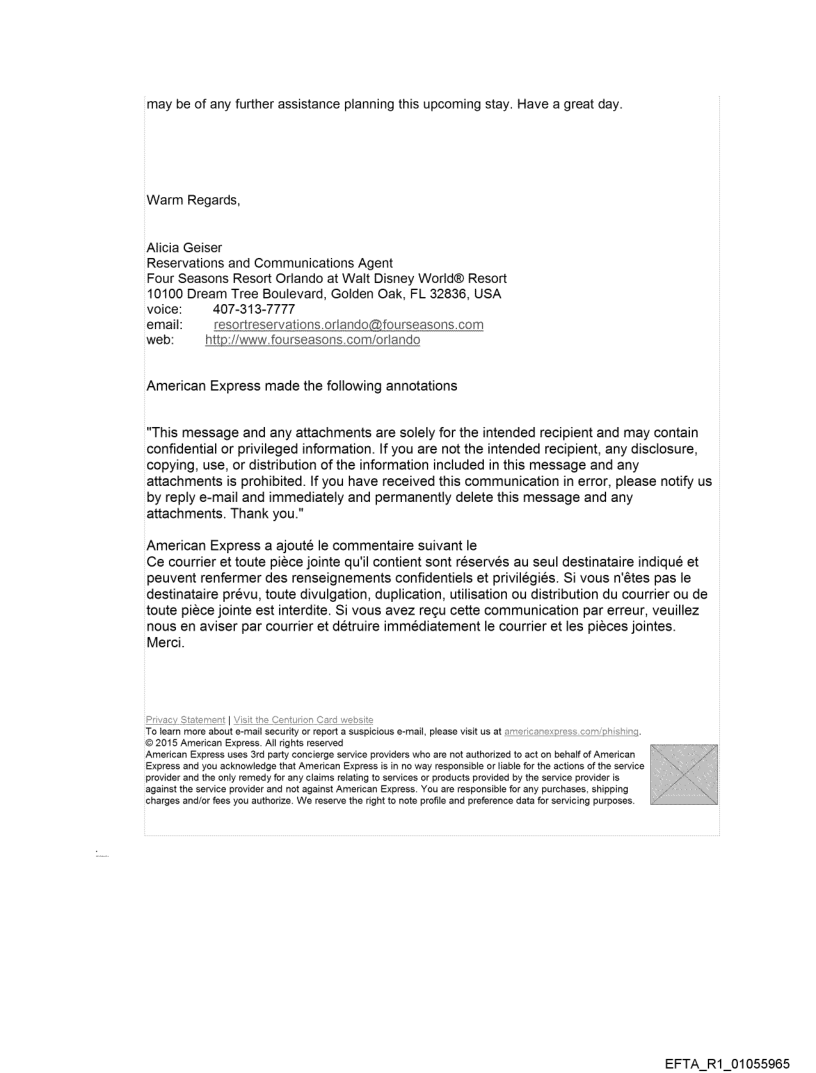 may be of any further assistance planning this upcoming stay. Have a great day.

Warm Regards,

Alicia Geiser
Reservations and Communications Agent
Four Seasons Resort Orlando at Walt Disney World® Resort
10100 Dream Tree Boulevard, Golden Oak, FL 32836, USA
voice: 407-313-7777
email: resortreservations.orlando@fourseasons.com
web: http://www.fourseasons.com/orlando

American Express made the following annotations

"This message and any attachments are solely for the intended recipient and may contain confidential or privileged information. If you are not the intended recipient, any disclosure, copying, use, or distribution of the information included in this message and any attachments is prohibited. If you have received this communication in error, please notify us by reply e-mail and immediately and permanently delete this message and any attachments. Thank you."

American Express a ajouté le commentaire suivant le
Ce courrier et toute pièce jointe qu'il contient sont réservés au seul destinataire indiqué et peuvent renfermer des renseignements confidentiels et privilégiés. Si vous n'êtes pas le destinataire prévu, toute divulgation, duplication, utilisation ou distribution du courrier ou de toute pièce jointe est interdite. Si vous avez reçu cette communication par erreur, veuillez nous en aviser par courrier et détruire immédiatement le courrier et les pièces jointes. Merci.

Privacy Statement | Visit the Centurion Card website
To learn more about e-mail security or report a suspicious e-mail, please visit us at americanexpress.com/phishing.
© 2015 American Express. All rights reserved
American Express uses 3rd party concierge service providers who are not authorized to act on behalf of American Express and you acknowledge that American Express is in no way responsible or liable for the actions of the service provider and the only remedy for any claims relating to services or products provided by the service provider is against the service provider and not against American Express. You are responsible for any purchases, shipping charges and/or fees you authorize. We reserve the right to note profile and preference data for servicing purposes.

EFTA_R1_01055965